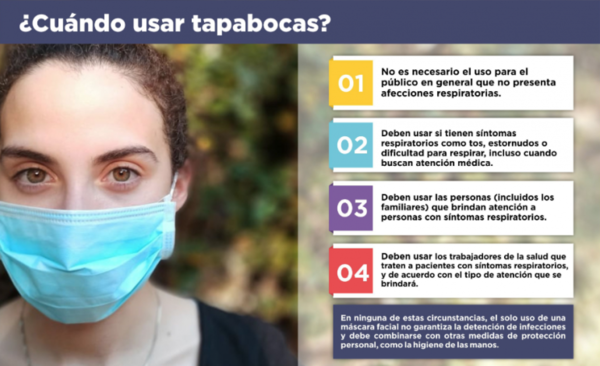 ¿Cuándo usar tapabocas?

01
No es necesario el uso para el público en general que no presenta afecciones respiratorias.

02
Deben usar si tienen síntomas respiratorios como tos, estornudos o dificultad para respirar, incluso cuando buscan atención médica.

03
Deben usar las personas (incluidos los familiares) que brindan atención a personas con síntomas respiratorios.

04
Deben usar los trabajadores de la salud que traten a pacientes con síntomas respiratorios, y de acuerdo con el tipo de atención que se brindará.

En ninguna de estas circunstancias, el solo uso de una máscara facial no garantiza la detención de infecciones y debe combinarse con otras medidas de protección personal, como la higiene de las manos.